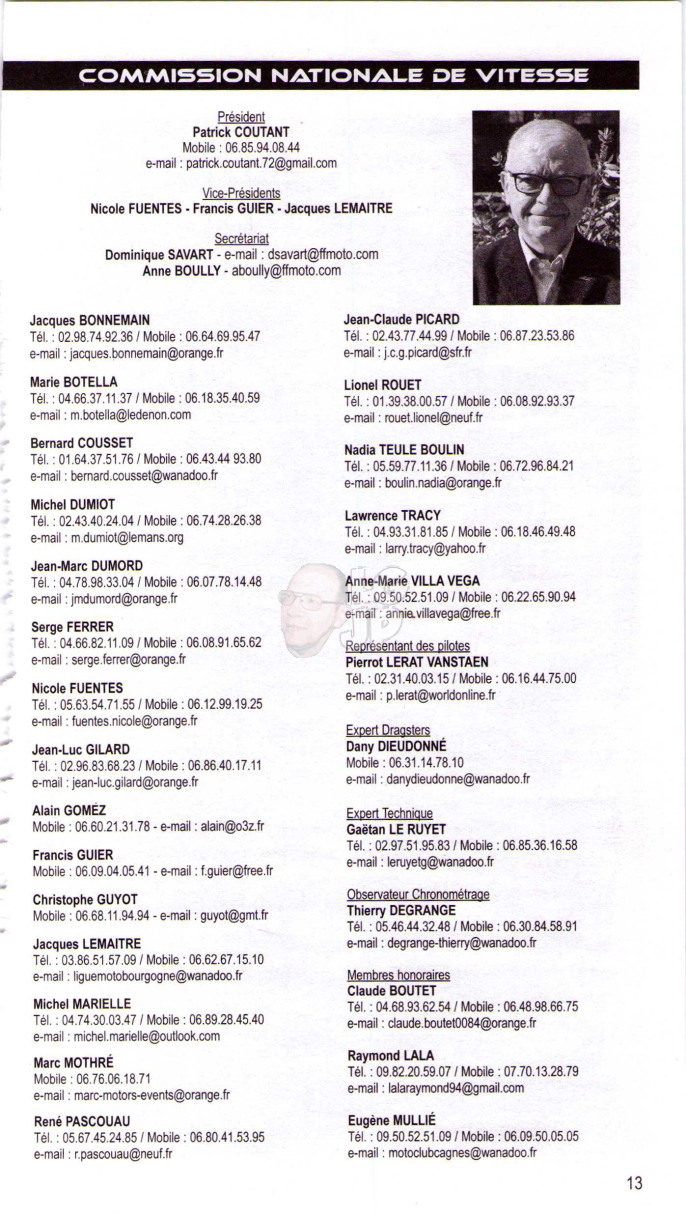 COMMISSION NATIONALE DE VITESSE

Président
Patrick COUTANT
Mobile : 06.85.94.08.44
e-mail : patrick.coutant.72@gmail.com

Vice-Présidents
Nicole FUENTES - Francis GUIER - Jacques LEMAITRE

Secrétariat
Dominique SAVART - e-mail : dsavart@ffmoto.com
Anne BOULLY - aboully@ffmoto.com

Jacques BONNEMAIN
Tél. : 02.98.74.92.36 / Mobile : 06.64.69.95.47
e-mail : jacques.bonnemain@orange.fr

Marie BOTELLA
Tél. : 04.66.37.11.37 / Mobile : 06.18.35.40.59
e-mail : m.botella@ledenon.com

Bernard COUSSET
Tél. : 01.64.37.51.76 / Mobile : 06.43.44 93.80
e-mail : bernard.cousset@wanadoo.fr

Michel DUMIOT
Tél. : 02.43.40.24.04 / Mobile : 06.74.28.26.38
e-mail : m.dumiot@lemans.org

Jean-Marc DUMORD
Tél. : 04.78.98.33.04 / Mobile : 06.07.78.14.48
e-mail : jmdumord@orange.fr

Serge FERRER
Tél. : 04.66.82.11.09 / Mobile : 06.08.91.65.62
e-mail : serge.ferrer@orange.fr

Nicole FUENTES
Tél. : 05.63.54.71.55 / Mobile : 06.12.99.19.25
e-mail : fuentes.nicole@orange.fr

Jean-Luc GILARD
Tél. : 02.96.83.68.23 / Mobile : 06.86.40.17.11
e-mail : jean-luc.gilard@orange.fr

Alain GOMEZ
Mobile : 06.60.21.31.78 - e-mail : alain@o3z.fr

Francis GUIER
Mobile : 06.09.04.05.41 - e-mail : f.guier@free.fr

Christophe GUYOT
Mobile : 06.68.11.94.94 - e-mail : guyot@gmt.fr

Jacques LEMAITRE
Tél. : 03.86.51.57.09 / Mobile : 06.62.67.15.10
e-mail : liguemotobourgogne@wanadoo.fr

Michel MARIELLE
Tél. : 04.74.30.03.47 / Mobile : 06.89.28.45.40
e-mail : michel.marielle@outlook.com

Marc MOTHRÉ
Mobile : 06.76.06.18.71
e-mail : marc-motors-events@orange.fr

René PASCOUAU
Tél. : 05.67.45.24.85 / Mobile : 06.80.41.53.95
e-mail : r.pascouau@neuf.fr

Jean-Claude PICARD
Tél. : 02.43.77.44.99 / Mobile : 06.87.23.53.86
e-mail : j.c.g.picard@sfr.fr

Lionel ROUET
Tél. : 01.39.38.00.57 / Mobile : 06.08.92.93.37
e-mail : rouet.lionel@neuf.fr

Nadia TEULE BOULIN
Tél. : 05.59.77.11.36 / Mobile : 06.72.96.84.21
e-mail : boulin.nadia@orange.fr

Lawrence TRACY
Tél. : 04.93.31.81.85 / Mobile : 06.18.46.49.48
e-mail : larry.tracy@yahoo.fr

Anne-Marie VILLA VEGA
Tél. : 09.50.52.51.09 / Mobile : 06.22.65.90.94
e-mail : annie.villavega@free.fr

Représentant des pilotes
Pierrot LERAT VANSTAEN
Tél. : 02.31.40.03.15 / Mobile : 06.16.44.75.00
e-mail : p.lerat@worldonline.fr

Expert Dragsters
Dany DIEUDONNÉ
Mobile : 06.31.14.78.10
e-mail : danydieudonne@wanadoo.fr

Expert Technique
Gaëtan LE RUYET
Tél. : 02.97.51.95.83 / Mobile : 06.85.36.16.58
e-mail : leruyetg@wanadoo.fr

Observateur Chronométrage
Thierry DEGRANGE
Tél. : 05.46.44.32.48 / Mobile : 06.30.84.58.91
e-mail : degrange-thierry@wanadoo.fr

Membres honoraires
Claude BOUTET
Tél. : 04.68.93.62.54 / Mobile : 06.48.98.66.75
e-mail : claude.boutet0084@orange.fr

Raymond LALA
Tél. : 09.82.20.59.07 / Mobile : 07.70.13.28.79
e-mail : lalaraymond94@gmail.com

Eugène MULLIÉ
Tél. : 09.50.52.51.09 / Mobile : 06.09.50.05.05
e-mail : motoclubcagnes@wanadoo.fr

13